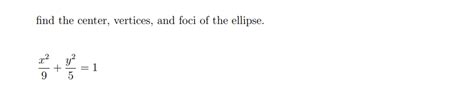 find the center, vertices, and foci of the ellipse.

$\frac{x^2}{9} + \frac{y^2}{5} = 1$